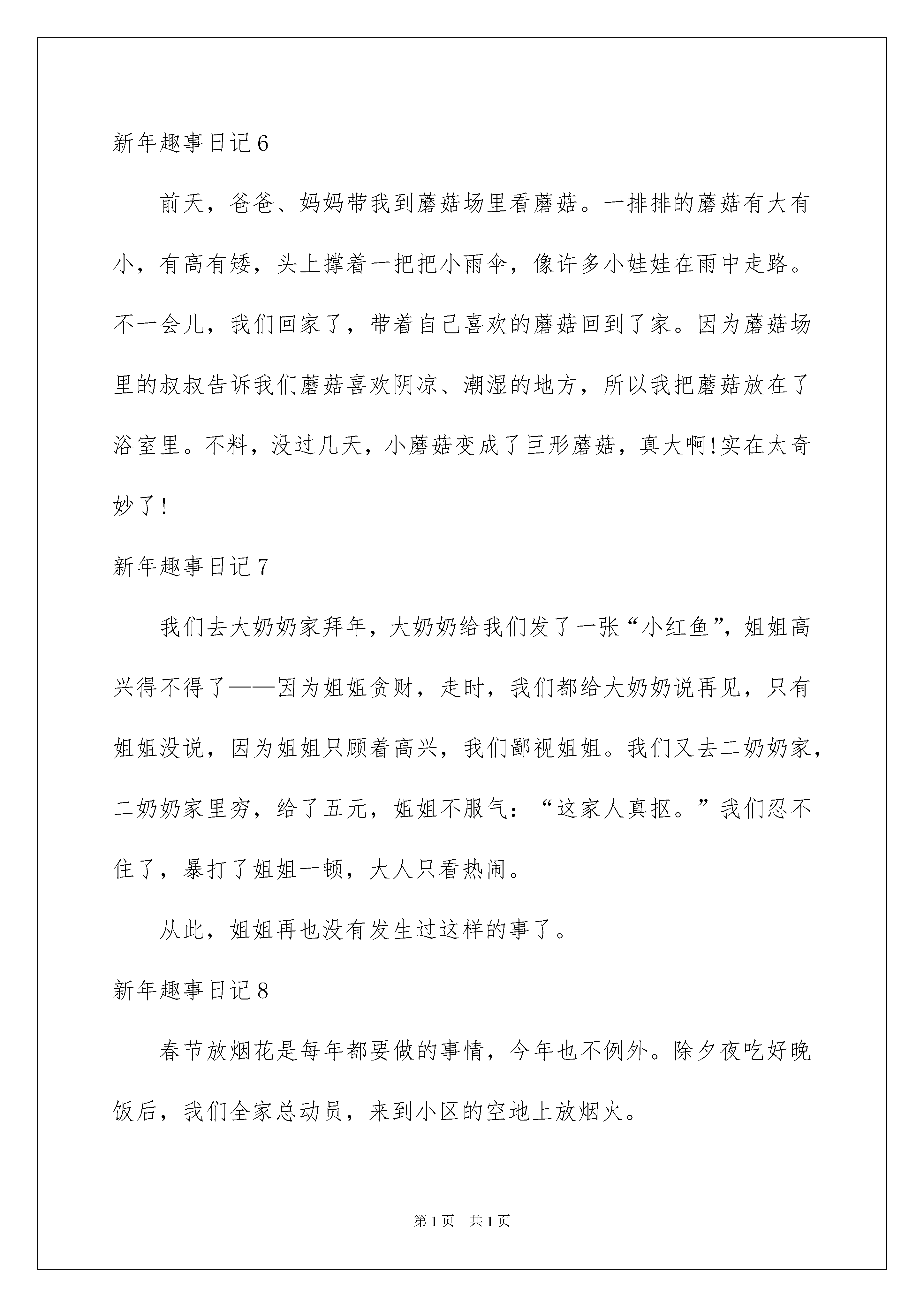 新年趣事日记6

前天，爸爸、妈妈带我到蘑菇场里看蘑菇。一排排的蘑菇有大有小，有高有矮，头上撑着一把把小雨伞，像许多小娃娃在雨中走路。不一会儿，我们回家了，带着自己喜欢的蘑菇回到了家。因为蘑菇场里的叔叔告诉我们蘑菇喜欢阴凉、潮湿的地方，所以我把蘑菇放在了浴室里。不料，没过几天，小蘑菇变成了巨形蘑菇，真大啊!实在太奇妙了!

新年趣事日记7

我们去大奶奶家拜年，大奶奶给我们发了一张“小红鱼”，姐姐高兴得不得了——因为姐姐贪财，走时，我们都给大奶奶说再见，只有姐姐没说，因为姐姐只顾着高兴，我们鄙视姐姐。我们又去二奶奶家，二奶奶家里穷，给了五元，姐姐不服气：“这家人真抠。”我们忍不住了，暴打了姐姐一顿，大人只看热闹。

从此，姐姐再也没有发生过这样的事了。

新年趣事日记8

春节放烟花是每年都要做的事情，今年也不例外。除夕夜吃好晚饭后，我们全家总动员，来到小区的空地上放烟火。

第1页 共1页